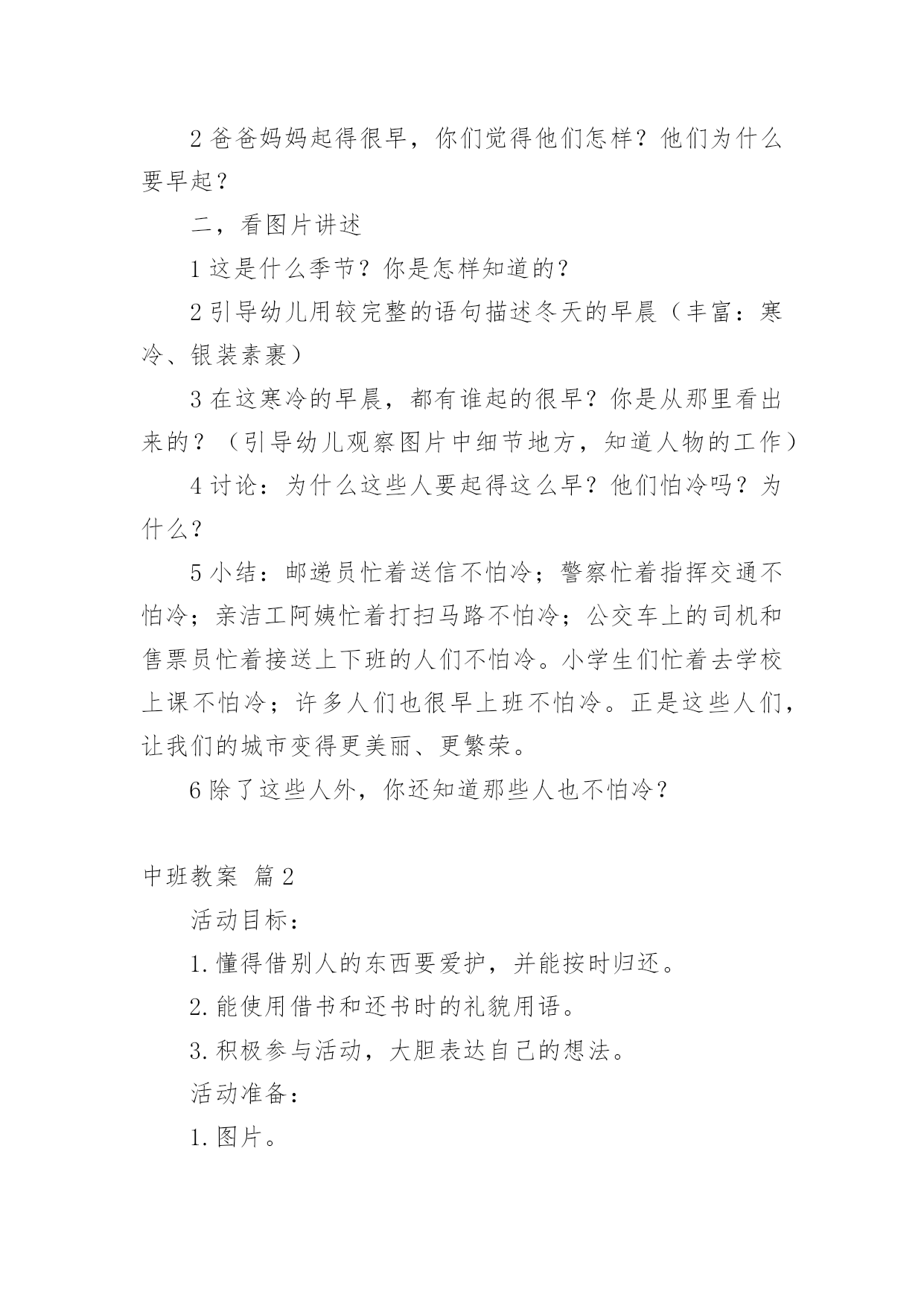 2 爸爸妈妈起得很早，你们觉得他们怎样？他们为什么要早起？

二，看图片讲述

1 这是什么季节？你是怎样知道的？

2 引导幼儿用较完整的语句描述冬天的早晨（丰富：寒冷、银装素裹）

3 在这寒冷的早晨，都有谁起的很早？你是从那里看出来的？（引导幼儿观察图片中细节地方，知道人物的工作）

4 讨论：为什么这些人要起得这么早？他们怕冷吗？为什么？

5 小结：邮递员忙着送信不怕冷；警察忙着指挥交通不怕冷；亲洁工阿姨忙着打扫马路不怕冷；公交车上的司机和售票员忙着接送上下班的人们不怕冷。小学生们忙着去学校上课不怕冷；许多人们也很早上班不怕冷。正是这些人们，让我们的城市变得更美丽、更繁荣。

6 除了这些人外，你还知道那些人也不怕冷？

中班教案 篇 2

活动目标：

1. 懂得借别人的东西要爱护，并能按时归还。

2. 能使用借书和还书时的礼貌用语。

3. 积极参与活动，大胆表达自己的想法。

活动准备：

1. 图片。